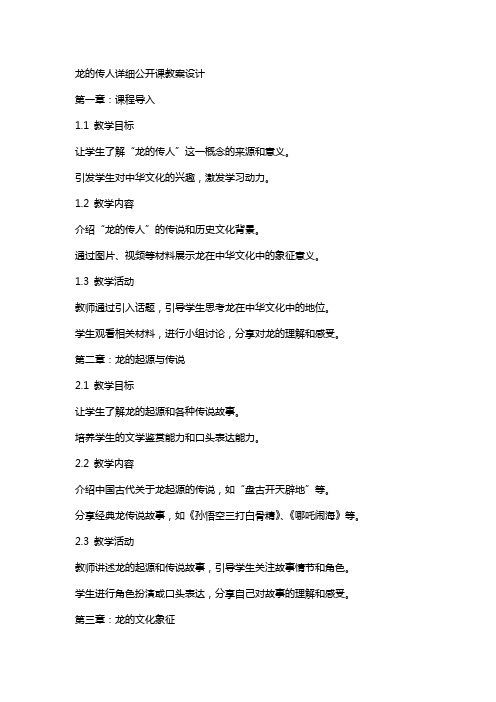 龙的传人详细公开课教案设计

第一章：课程导入

1.1 教学目标

让学生了解“龙的传人”这一概念的来源和意义。

引发学生对中华文化的兴趣，激发学习动力。

1.2 教学内容

介绍“龙的传人”的传说和历史文化背景。

通过图片、视频等材料展示龙在中华文化中的象征意义。

1.3 教学活动

教师通过引入话题，引导学生思考龙在中华文化中的地位。

学生观看相关材料，进行小组讨论，分享对龙的理解和感受。

第二章：龙的起源与传说

2.1 教学目标

让学生了解龙的起源和各种传说故事。

培养学生的文学鉴赏能力和口头表达能力。

2.2 教学内容

介绍中国古代关于龙起源的传说，如“盘古开天辟地”等。

分享经典龙传说故事，如《孙悟空三打白骨精》、《哪吒闹海》等。

2.3 教学活动

教师讲述龙的起源和传说故事，引导学生关注故事情节和角色。

学生进行角色扮演或口头表达，分享自己对故事的理解和感受。

第三章：龙的文化象征